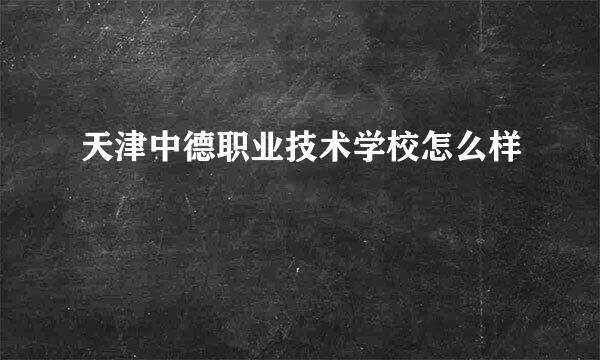 天津中德职业技术学校怎么样